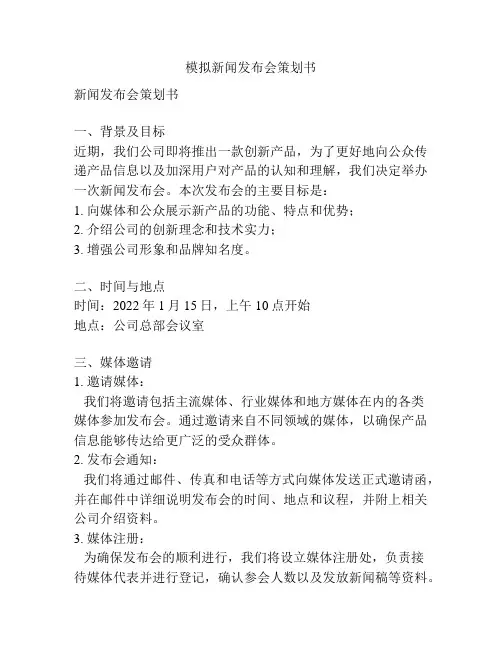 模拟新闻发布会策划书

新闻发布会策划书

一、背景及目标
近期，我们公司即将推出一款创新产品，为了更好地向公众传递产品信息以及加深用户对产品的认知和理解，我们决定举办一次新闻发布会。本次发布会的主要目标是：
1. 向媒体和公众展示新产品的功能、特点和优势；
2. 介绍公司的创新理念和技术实力；
3. 增强公司形象和品牌知名度。

二、时间与地点
时间：2022 年 1 月 15 日，上午 10 点开始
地点：公司总部会议室

三、媒体邀请
1. 邀请媒体：
我们将邀请包括主流媒体、行业媒体和地方媒体在内的各类媒体参加发布会。通过邀请来自不同领域的媒体，以确保产品信息能够传达给更广泛的受众群体。
2. 发布会通知：
我们将通过邮件、传真和电话等方式向媒体发送正式邀请函，并在邮件中详细说明发布会的时间、地点和议程，并附上相关公司介绍资料。
3. 媒体注册：
为确保发布会的顺利进行，我们将设立媒体注册处，负责接待媒体代表并进行登记，确认参会人数以及发放新闻稿等资料。